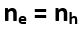 $n_e = n_h$